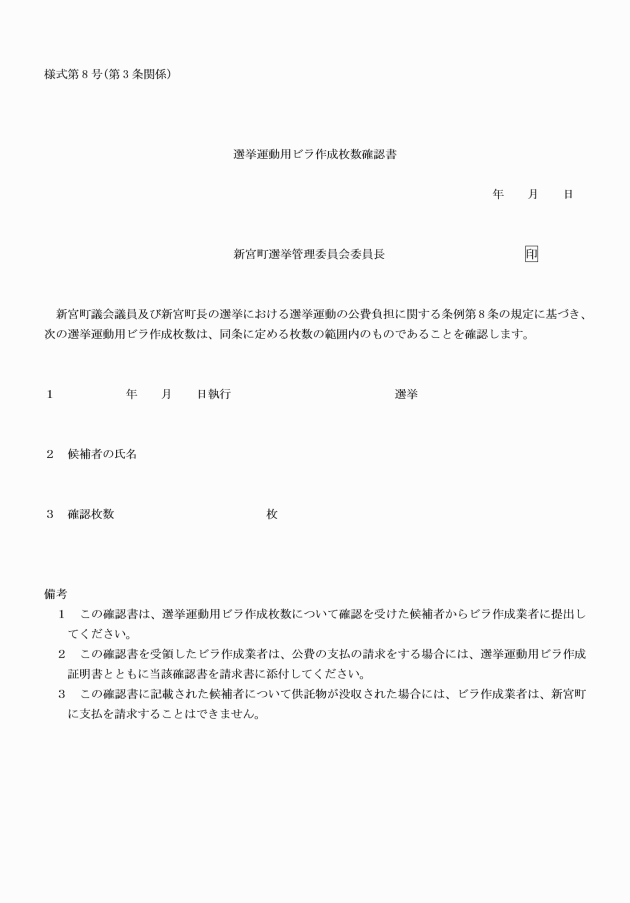 様式第８号（第３条関係）

選挙運動用ビラ作成枚数確認書

年　　月　　日

新宮町選挙管理委員会委員長　　　　　　　　　印

新宮町議会議員及び新宮町長の選挙における選挙運動の公費負担に関する条例第８条の規定に基づき、次の選挙運動用ビラ作成枚数は、同条に定める枚数の範囲内のものであることを確認します。

１　　　　　年　　月　　日執行　　　　　　　　　　　　選挙

２　候補者の氏名

３　確認枚数　　　　　　　　　　　枚

備考
１　この確認書は、選挙運動用ビラ作成枚数について確認を受けた候補者からビラ作成業者に提出してください。
２　この確認書を受領したビラ作成業者は、公費の支払の請求をする場合には、選挙運動用ビラ作成証明書とともに当該確認書を請求書に添付してください。
３　この確認書に記載された候補者について供託物が没収された場合には、ビラ作成業者は、新宮町に支払を請求することはできません。